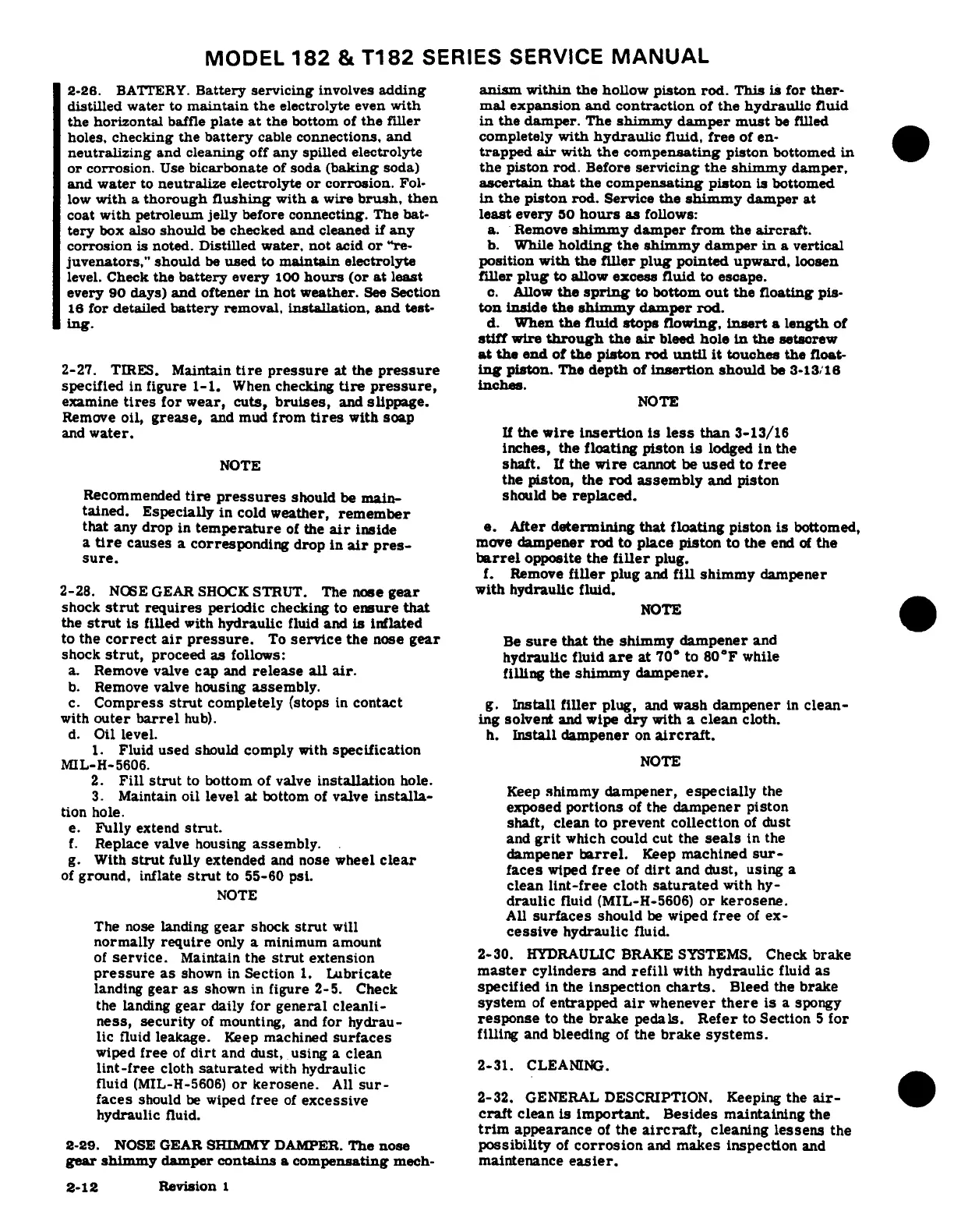 MODEL 182 & T182 SERIES SERVICE MANUAL

2-26. BATTERY. Battery servicing involves adding distilled water to maintain the electrolyte even with the horizontal baffle plate at the bottom of the filler holes, checking the battery cable connections, and neutralizing and cleaning off any spilled electrolyte or corrosion. Use bicarbonate of soda (baking soda) and water to neutralize electrolyte or corrosion. Follow with a thorough flushing with a wire brush, then coat with petroleum jelly before connecting. The battery box also should be checked and cleaned if any corrosion is noted. Distilled water, not acid or "rejuvenators," should be used to maintain electrolyte level. Check the battery every 100 hours (or at least every 90 days) and oftener in hot weather. See Section 16 for detailed battery removal, installation, and testing.

2-27. TIRES. Maintain tire pressure at the pressure specified in figure 1-1. When checking tire pressure, examine tires for wear, cuts, bruises, and slippage. Remove oil, grease, and mud from tires with soap and water.

NOTE

Recommended tire pressures should be maintained. Especially in cold weather, remember that any drop in temperature of the air inside a tire causes a corresponding drop in air pressure.

2-28. NOSE GEAR SHOCK STRUT. The nose gear shock strut requires periodic checking to ensure that the strut is filled with hydraulic fluid and is inflated to the correct air pressure. To service the nose gear shock strut, proceed as follows:
a. Remove valve cap and release all air.
b. Remove valve housing assembly.
c. Compress strut completely (stops in contact with outer barrel hub).
d. Oil level.
1. Fluid used should comply with specification MIL-H-5606.
2. Fill strut to bottom of valve installation hole.
3. Maintain oil level at bottom of valve installation hole.
e. Fully extend strut.
f. Replace valve housing assembly.
g. With strut fully extended and nose wheel clear of ground, inflate strut to 55-60 psi.

NOTE

The nose landing gear shock strut will normally require only a minimum amount of service. Maintain the strut extension pressure as shown in Section 1. Lubricate landing gear as shown in figure 2-5. Check the landing gear daily for general cleanliness, security of mounting, and for hydraulic fluid leakage. Keep machined surfaces wiped free of dirt and dust, using a clean lint-free cloth saturated with hydraulic fluid (MIL-H-5606) or kerosene. All surfaces should be wiped free of excessive hydraulic fluid.

2-29. NOSE GEAR SHIMMY DAMPER. The nose gear shimmy damper contains a compensating mechanism within the hollow piston rod. This is for thermal expansion and contraction of the hydraulic fluid in the damper. The shimmy damper must be filled completely with hydraulic fluid, free of entrapped air with the compensating piston bottomed in the piston rod. Before servicing the shimmy damper, ascertain that the compensating piston is bottomed in the piston rod. Service the shimmy damper at least every 50 hours as follows:
a. Remove shimmy damper from the aircraft.
b. While holding the shimmy damper in a vertical position with the filler plug pointed upward, loosen filler plug to allow excess fluid to escape.
c. Allow the spring to bottom out the floating piston inside the shimmy damper rod.
d. When the fluid stops flowing, insert a length of stiff wire through the air bleed hole in the setscrew at the end of the piston rod until it touches the floating piston. The depth of insertion should be 3-13/16 inches.

NOTE

If the wire insertion is less than 3-13/16 inches, the floating piston is lodged in the shaft. If the wire cannot be used to free the piston, the rod assembly and piston should be replaced.

e. After determining that floating piston is bottomed, move dampener rod to place piston to the end of the barrel opposite the filler plug.
f. Remove filler plug and fill shimmy dampener with hydraulic fluid.

NOTE

Be sure that the shimmy dampener and hydraulic fluid are at 70° to 80°F while filling the shimmy dampener.

g. Install filler plug, and wash dampener in cleaning solvent and wipe dry with a clean cloth.
h. Install dampener on aircraft.

NOTE

Keep shimmy dampener, especially the exposed portions of the dampener piston shaft, clean to prevent collection of dust and grit which could cut the seals in the dampener barrel. Keep machined surfaces wiped free of dirt and dust, using a clean lint-free cloth saturated with hydraulic fluid (MIL-H-5606) or kerosene. All surfaces should be wiped free of excessive hydraulic fluid.

2-30. HYDRAULIC BRAKE SYSTEMS. Check brake master cylinders and refill with hydraulic fluid as specified in the inspection charts. Bleed the brake system of entrapped air whenever there is a spongy response to the brake pedals. Refer to Section 5 for filling and bleeding of the brake systems.

2-31. CLEANING.

2-32. GENERAL DESCRIPTION. Keeping the aircraft clean is important. Besides maintaining the trim appearance of the aircraft, cleaning lessens the possibility of corrosion and makes inspection and maintenance easier.

2-12 Revision 1